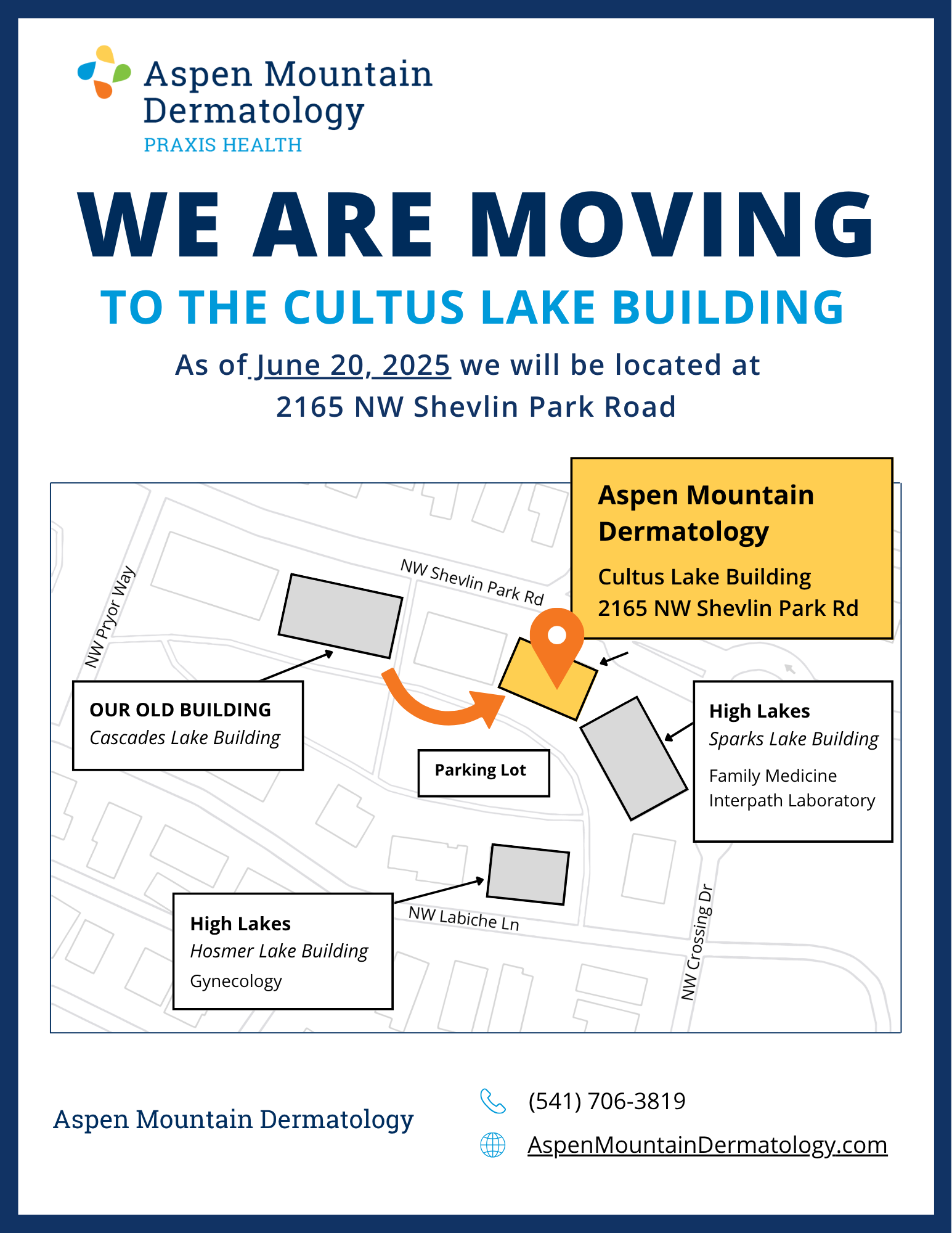 Aspen Mountain Dermatology
PRAXIS HEALTH

WE ARE MOVING

TO THE CULTUS LAKE BUILDING

As of June 20, 2025 we will be located at 2165 NW Shevlin Park Road

Aspen Mountain Dermatology
Cultus Lake Building
2165 NW Shevlin Park Rd

NW Pryor Way

NW Shevlin Park Rd

OUR OLD BUILDING
Cascades Lake Building

Parking Lot

High Lakes
Sparks Lake Building
Family Medicine
Interpath Laboratory

High Lakes
Hosmer Lake Building
Gynecology

NW Labiche Ln

NW Crossing Dr

Aspen Mountain Dermatology

(541) 706-3819

AspenMountainDermatology.com